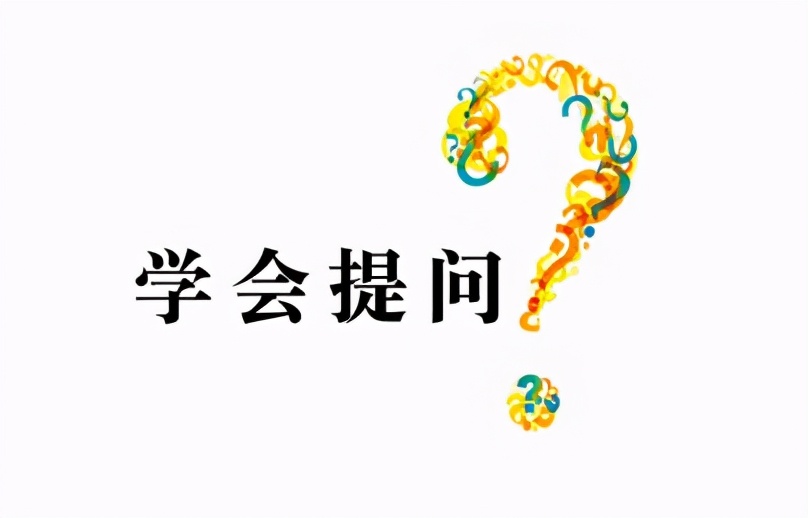 学会提问